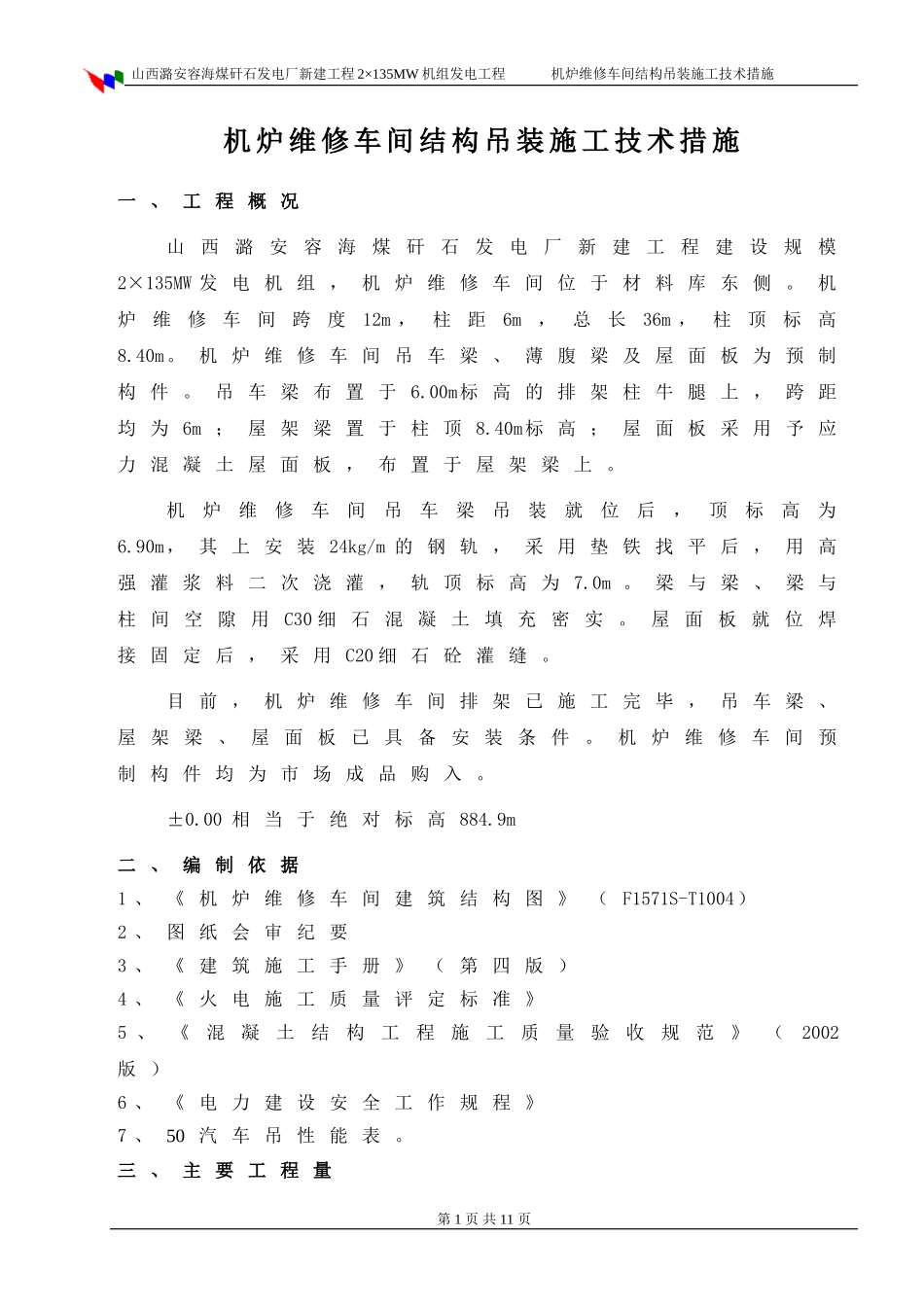 山西潞安容海煤矸石发电厂新建工程2×135MW机组发电工程 机炉维修车间结构吊装施工技术措施

机炉维修车间结构吊装施工技术措施

一、工程概况

山西潞安容海煤矸石发电厂新建工程建设规模2×135MW发电机组，机炉维修车间位于材料库东侧。机炉维修车间跨度12m，柱距6m，总长36m，柱顶标高8.40m。机炉维修车间吊车梁、薄腹梁及屋面板为预制构件。吊车梁布置于6.00m标高的排架柱牛腿上，跨距均为6m；屋架梁置于柱顶8.40m标高；屋面板采用予应力混凝土屋面板，布置于屋架梁上。

机炉维修车间吊车梁吊装就位后，顶标高为6.90m，其上安装24kg/m的钢轨，采用垫铁找平后，用高强灌浆料二次浇灌，轨顶标高为7.0m。梁与梁、梁与柱间空隙用C30细石混凝土填充密实。屋面板就位焊接固定后，采用C20细石砼灌缝。

目前，机炉维修车间排架已施工完毕，吊车梁、屋架梁、屋面板已具备安装条件。机炉维修车间预制构件均为市场成品购入。

±0.00相当于绝对标高884.9m

二、编制依据

1、《机炉维修车间建筑结构图》（F1571S-T1004）
2、图纸会审纪要
3、《建筑施工手册》（第四版）
4、《火电施工质量评定标准》
5、《混凝土结构工程施工质量验收规范》（2002版）
6、《电力建设安全工作规程》
7、50汽车吊性能表。

三、主要工程量

第1页共11页